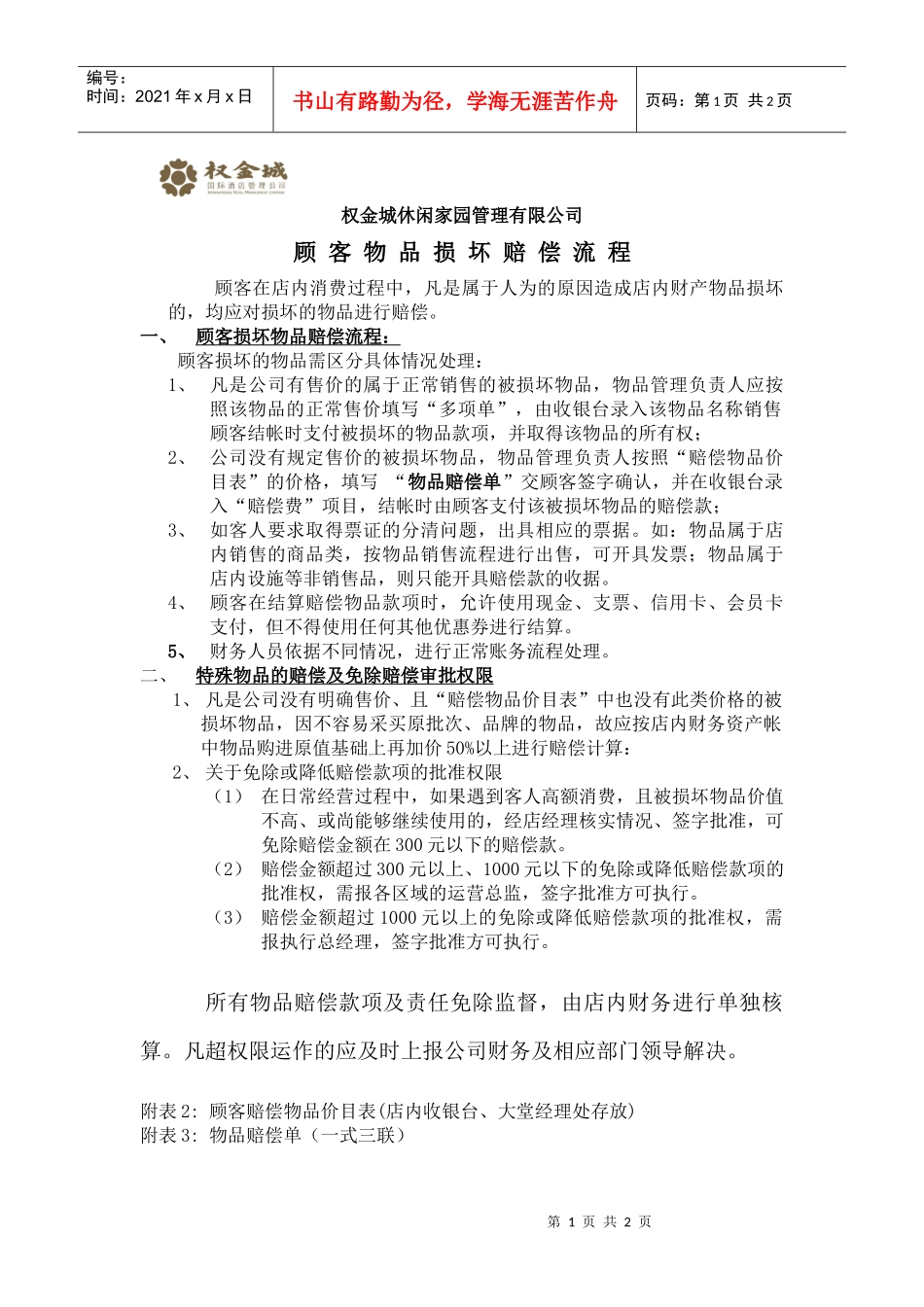 编号：
时间：2021 年 x 月 x 日

书山有路勤为径，学海无涯苦作舟

页码：第 1 页 共 2 页

权金城
国际酒店管理公司
INTERNATIONAL HOTEL MANAGEMENT COMPANY

权金城休闲家园管理有限公司

顾 客 物 品 损 坏 赔 偿 流 程

顾客在店内消费过程中，凡是属于人为的原因造成店内财产物品损坏的，均应对损坏的物品进行赔偿。

一、 顾客损坏物品赔偿流程：

顾客损坏的物品需区分具体情况处理：

1、 凡是公司有售价的属于正常销售的被损坏物品，物品管理负责人应按照该物品的正常售价填写“多项单”，由收银台录入该物品名称销售顾客结帐时支付被损坏的物品款项，并取得该物品的所有权；

2、 公司没有规定售价的被损坏物品，物品管理负责人按照“赔偿物品价目表”的价格，填写 “物品赔偿单”交顾客签字确认，并在收银台录入“赔偿费”项目，结帐时由顾客支付该被损坏物品的赔偿款；

3、 如客人要求取得票证的分清问题，出具相应的票据。如：物品属于店内销售的商品类，按物品销售流程进行出售，可开具发票；物品属于店内设施等非销售品，则只能开具赔偿款的收据。

4、 顾客在结算赔偿物品款项时，允许使用现金、支票、信用卡、会员卡支付，但不得使用任何其他优惠券进行结算。

5、 财务人员依据不同情况，进行正常账务流程处理。

二、 特殊物品的赔偿及免除赔偿审批权限

1、 凡是公司没有明确售价、且“赔偿物品价目表”中也没有此类价格的被损坏物品，因不容易采买原批次、品牌的物品，故应按店内财务资产帐中物品购进原值基础上再加价 50%以上进行赔偿计算：

2、 关于免除或降低赔偿款项的批准权限

（1） 在日常经营过程中，如果遇到客人高额消费，且被损坏物品价值不高、或尚能够继续使用的，经店经理核实情况、签字批准，可免除赔偿金额在 300 元以下的赔偿款。

（2） 赔偿金额超过 300 元以上、1000 元以下的免除或降低赔偿款项的批准权，需报各区域的运营总监，签字批准方可执行。

（3） 赔偿金额超过 1000 元以上的免除或降低赔偿款项的批准权，需报执行总经理，签字批准方可执行。

所有物品赔偿款项及责任免除监督，由店内财务进行单独核算。凡超权限运作的应及时上报公司财务及相应部门领导解决。

附表 2：顾客赔偿物品价目表(店内收银台、大堂经理处存放)
附表 3：物品赔偿单（一式三联）

第 1 页 共 2 页